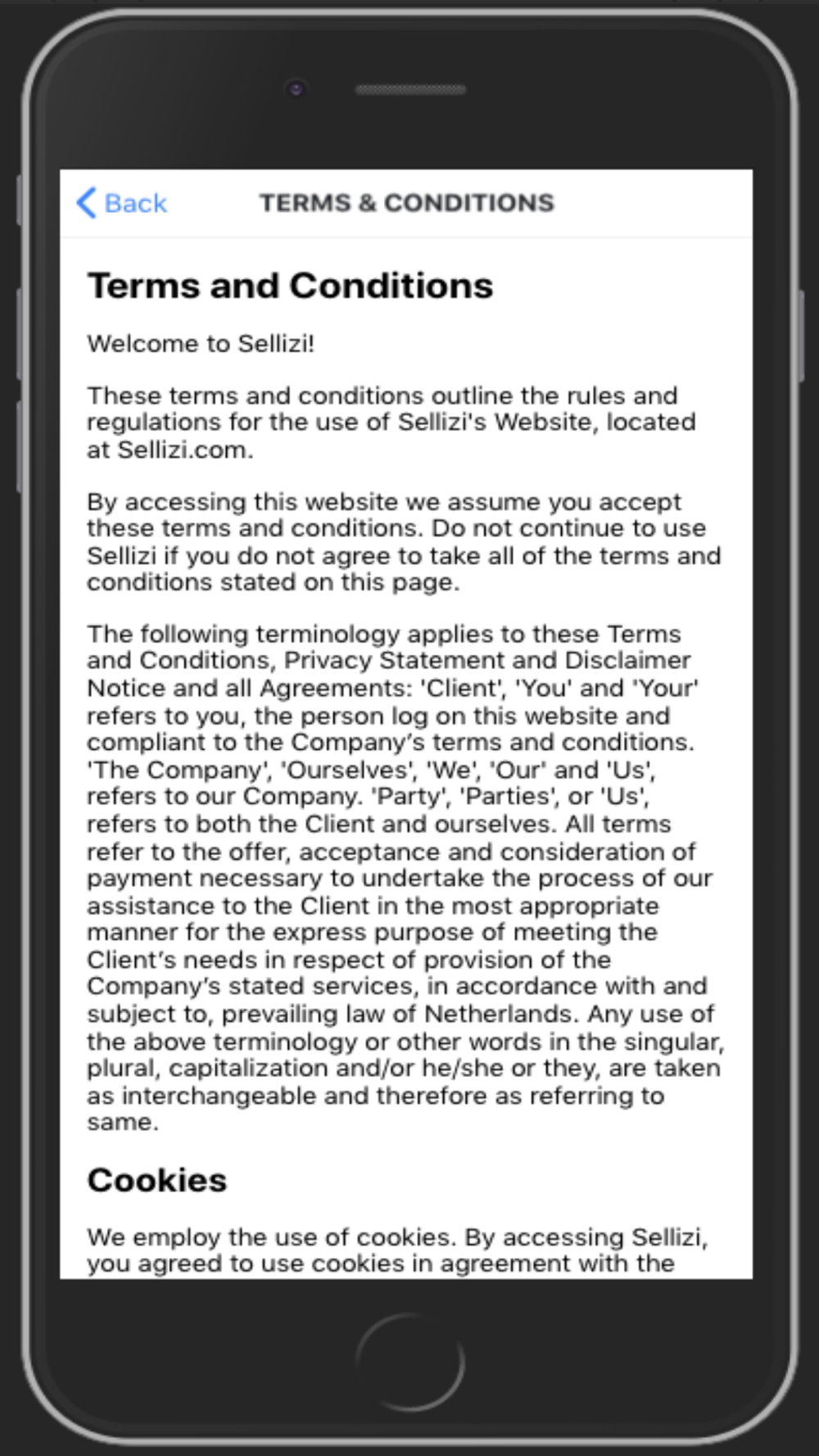 Back TERMS & CONDITIONS

Terms and Conditions

Welcome to Sellizi!

These terms and conditions outline the rules and regulations for the use of Sellizi's Website, located at Sellizi.com.

By accessing this website we assume you accept these terms and conditions. Do not continue to use Sellizi if you do not agree to take all of the terms and conditions stated on this page.

The following terminology applies to these Terms and Conditions, Privacy Statement and Disclaimer Notice and all Agreements: 'Client', 'You' and 'Your' refers to you, the person log on this website and compliant to the Company's terms and conditions. 'The Company', 'Ourselves', 'We', 'Our' and 'Us', refers to our Company. 'Party', 'Parties', or 'Us', refers to both the Client and ourselves. All terms refer to the offer, acceptance and consideration of payment necessary to undertake the process of our assistance to the Client in the most appropriate manner for the express purpose of meeting the Client's needs in respect of provision of the Company's stated services, in accordance with and subject to, prevailing law of Netherlands. Any use of the above terminology or other words in the singular, plural, capitalization and/or he/she or they, are taken as interchangeable and therefore as referring to same.

Cookies

We employ the use of cookies. By accessing Sellizi, you agreed to use cookies in agreement with the